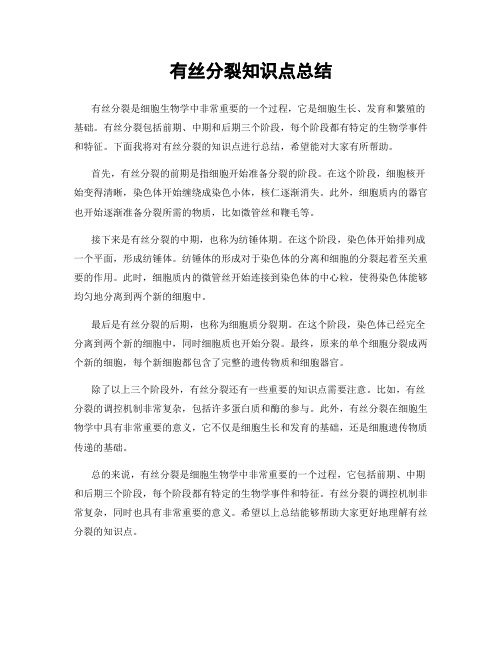 有丝分裂知识点总结

有丝分裂是细胞生物学中非常重要的一个过程，它是细胞生长、发育和繁殖的基础。有丝分裂包括前期、中期和后期三个阶段，每个阶段都有特定的生物学事件和特征。下面我将对有丝分裂的知识点进行总结，希望能对大家有所帮助。

首先，有丝分裂的前期是指细胞开始准备分裂的阶段。在这个阶段，细胞核开始变得清晰，染色体开始缠绕成染色小体，核仁逐渐消失。此外，细胞质内的器官也开始逐渐准备分裂所需的物质，比如微管丝和鞭毛等。

接下来是有丝分裂的中期，也称为纺锤体期。在这个阶段，染色体开始排列成一个平面，形成纺锤体。纺锤体的形成对于染色体的分离和细胞的分裂起着至关重要的作用。此时，细胞质内的微管丝开始连接到染色体的中心粒，使得染色体能够均匀地分离到两个新的细胞中。

最后是有丝分裂的后期，也称为细胞质分裂期。在这个阶段，染色体已经完全分离到两个新的细胞中，同时细胞质也开始分裂。最终，原来的单个细胞分裂成两个新的细胞，每个新细胞都包含了完整的遗传物质和细胞器官。

除了以上三个阶段外，有丝分裂还有一些重要的知识点需要注意。比如，有丝分裂的调控机制非常复杂，包括许多蛋白质和酶的参与。此外，有丝分裂在细胞生物学中具有非常重要的意义，它不仅是细胞生长和发育的基础，还是细胞遗传物质传递的基础。

总的来说，有丝分裂是细胞生物学中非常重要的一个过程，它包括前期、中期和后期三个阶段，每个阶段都有特定的生物学事件和特征。有丝分裂的调控机制非常复杂，同时也具有非常重要的意义。希望以上总结能够帮助大家更好地理解有丝分裂的知识点。